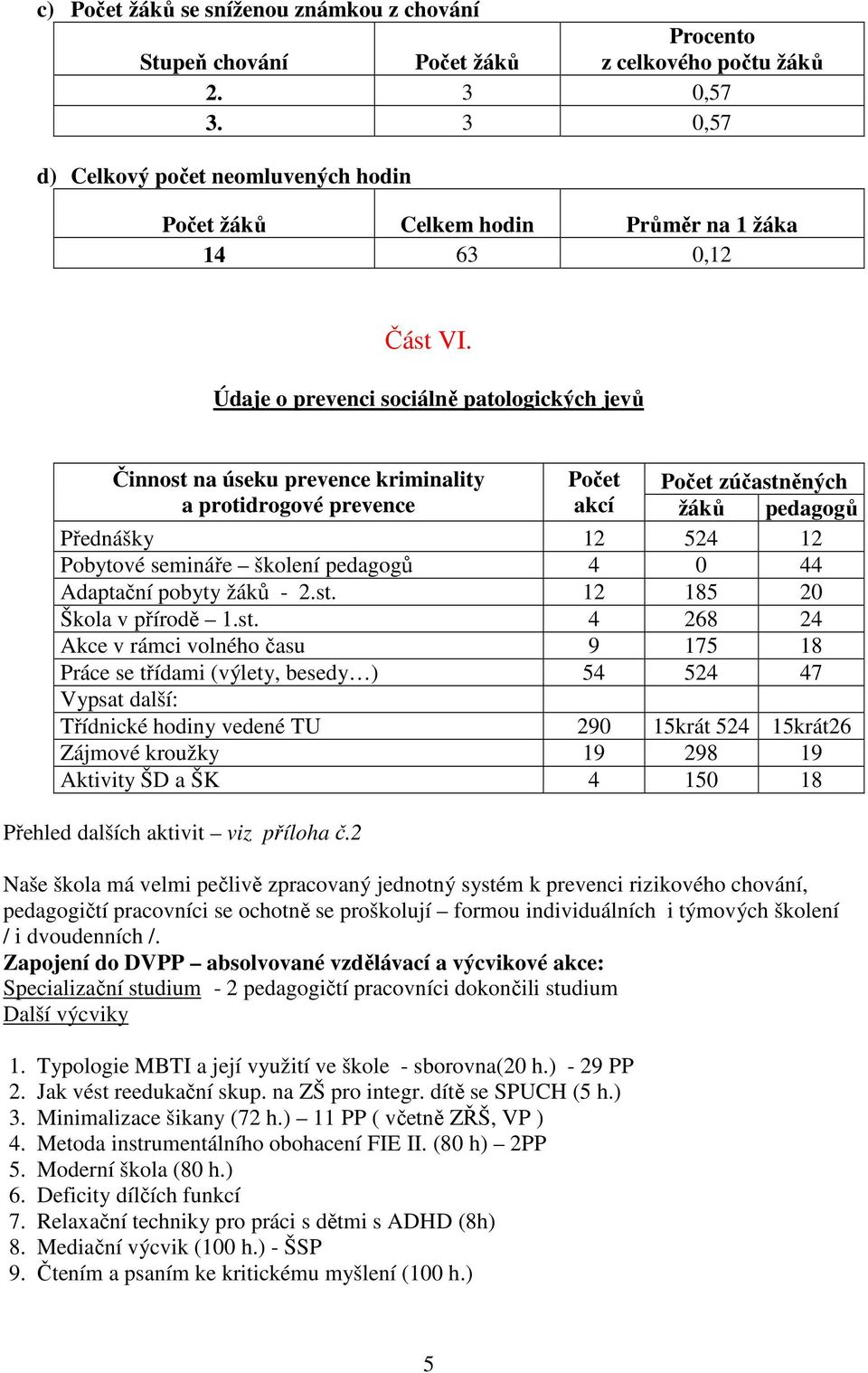 c) Počet žáků se sníženou známkou z chování

| Stupeň chování | Počet žáků | Procento z celkového počtu žáků |
|---|---|---|
| 2. | 3 | 0,57 |
| 3. | 3 | 0,57 |

d) Celkový počet neomluvených hodin

| Počet žáků | Celkem hodin | Průměr na 1 žáka |
|---|---|---|
| 14 | 63 | 0,12 |

Část VI.

Údaje o prevenci sociálně patologických jevů

| Činnost na úseku prevence kriminality a protidrogové prevence | Počet akcí | Počet zúčastněných žáků | Počet zúčastněných pedagogů |
|---|---|---|---|
| Přednášky | 12 | 524 | 12 |
| Pobytové semináře – školení pedagogů | 4 | 0 | 44 |
| Adaptační pobyty žáků - 2.st. | 12 | 185 | 20 |
| Škola v přírodě – 1.st. | 4 | 268 | 24 |
| Akce v rámci volného času | 9 | 175 | 18 |
| Práce se třídami (výlety, besedy…) | 54 | 524 | 47 |
| Vypsat další: | | | |
| Třídnické hodiny vedené TU | 290 | 15krát 524 | 15krát26 |
| Zájmové kroužky | 19 | 298 | 19 |
| Aktivity ŠD a ŠK | 4 | 150 | 18 |

Přehled dalších aktivit – viz příloha č.2

Naše škola má velmi pečlivě zpracovaný jednotný systém k prevenci rizikového chování, pedagogičtí pracovníci se ochotně se proškolují – formou individuálních i týmových školení / i dvoudenních /.
Zapojení do DVPP – absolvované vzdělávací a výcvikové akce:
Specializační studium - 2 pedagogičtí pracovníci dokončili studium
Další výcviky

1. Typologie MBTI a její využití ve škole - sborovna(20 h.) - 29 PP
2. Jak vést reedukační skup. na ZŠ pro integr. dítě se SPUCH (5 h.)
3. Minimalizace šikany (72 h.) – 11 PP ( včetně ZŘŠ, VP )
4. Metoda instrumentálního obohacení FIE II. (80 h) – 2PP
5. Moderní škola (80 h.)
6. Deficity dílčích funkcí
7. Relaxační techniky pro práci s dětmi s ADHD (8h)
8. Mediační výcvik (100 h.) - ŠSP
9. Čtením a psaním ke kritickému myšlení (100 h.)

5